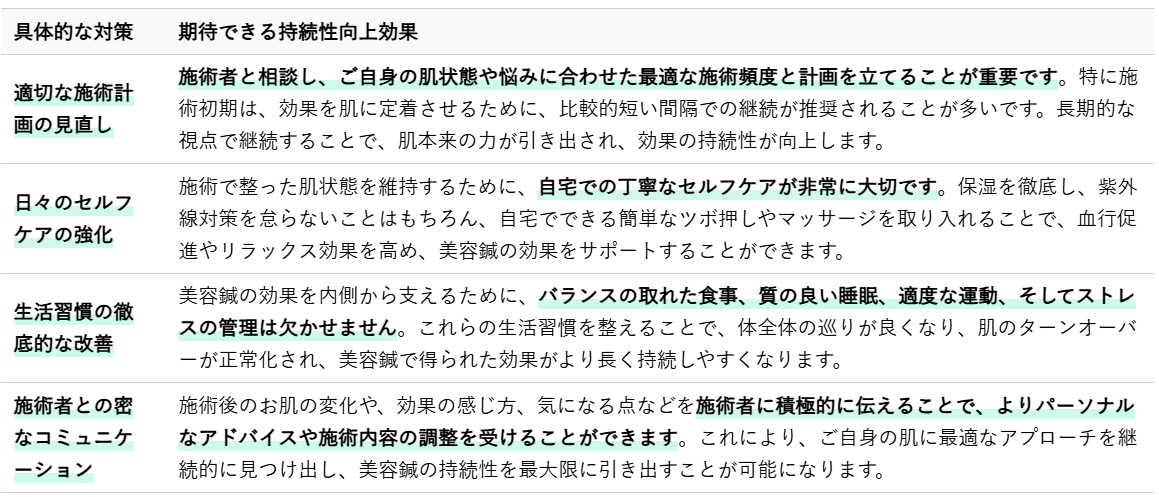 | 具体的な対策 | 期待できる持続性向上効果 |
|---|---|
| 適切な施術計画の見直し | 施術者と相談し、ご自身の肌状態や悩みに合わせた最適な施術頻度と計画を立てることが重要です。特に施術初期は、効果を肌に定着させるために、比較的短い間隔での継続が推奨されることが多いです。長期的な視点で継続することで、肌本来の力が引き出され、効果の持続性が向上します。 |
| 日々のセルフケアの強化 | 施術で整った肌状態を維持するために、自宅での丁寧なセルフケアが非常に大切です。保湿を徹底し、紫外線対策を怠らないことはもちろん、自宅でできる簡単なツボ押しやマッサージを取り入れることで、血行促進やリラックス効果を高め、美容鍼の効果をサポートすることができます。 |
| 生活習慣の徹底的な改善 | 美容鍼の効果を内側から支えるために、バランスの取れた食事、質の良い睡眠、適度な運動、そしてストレスの管理は欠かせません。これらの生活習慣を整えることで、体全体の巡りが良くなり、肌のターンオーバーが正常化され、美容鍼で得られた効果がより長く持続しやすくなります。 |
| 施術者との密なコミュニケーション | 施術後のお肌の変化や、効果の感じ方、気になる点などを施術者に積極的に伝えることで、よりパーソナルなアドバイスや施術内容の調整を受けることができます。これにより、ご自身の肌に最適なアプローチを継続的に見つけ出し、美容鍼の持続性を最大限に引き出すことが可能になります。 |